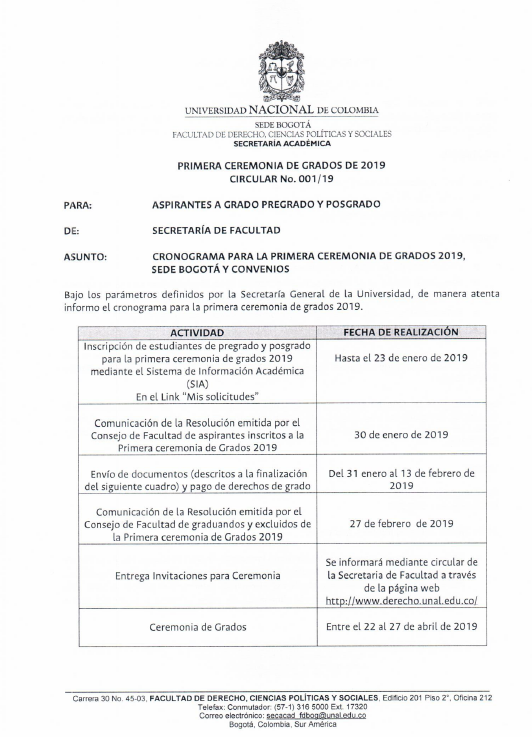 UNIVERSIDAD NACIONAL DE COLOMBIA
SEDE BOGOTÁ
FACULTAD DE DERECHO, CIENCIAS POLÍTICAS Y SOCIALES
SECRETARÍA ACADÉMICA

PRIMERA CEREMONIA DE GRADOS DE 2019
CIRCULAR No. 001/19

PARA: ASPIRANTES A GRADO PREGRADO Y POSGRADO

DE: SECRETARÍA DE FACULTAD

ASUNTO: CRONOGRAMA PARA LA PRIMERA CEREMONIA DE GRADOS 2019, SEDE BOGOTÁ Y CONVENIOS

Bajo los parámetros definidos por la Secretaría General de la Universidad, de manera atenta informo el cronograma para la primera ceremonia de grados 2019.

| ACTIVIDAD | FECHA DE REALIZACIÓN |
|---|---|
| Inscripción de estudiantes de pregrado y posgrado para la primera ceremonia de grados 2019 mediante el Sistema de Información Académica (SIA) En el Link "Mis solicitudes" | Hasta el 23 de enero de 2019 |
| Comunicación de la Resolución emitida por el Consejo de Facultad de aspirantes inscritos a la Primera ceremonia de Grados 2019 | 30 de enero de 2019 |
| Envío de documentos (descritos a la finalización del siguiente cuadro) y pago de derechos de grado | Del 31 enero al 13 de febrero de 2019 |
| Comunicación de la Resolución emitida por el Consejo de Facultad de graduandos y excluidos de la Primera ceremonia de Grados 2019 | 27 de febrero de 2019 |
| Entrega Invitaciones para Ceremonia | Se informará mediante circular de la Secretaria de Facultad a través de la página web http://www.derecho.unal.edu.co/ |
| Ceremonia de Grados | Entre el 22 al 27 de abril de 2019 |

Carrera 30 No. 45-03, FACULTAD DE DERECHO, CIENCIAS POLÍTICAS Y SOCIALES, Edificio 201 Piso 2°, Oficina 212
Telefax: Conmutador: (57-1) 316 5000 Ext. 17320
Correo electrónico: secacad_fdbog@unal.edu.co
Bogotá, Colombia, Sur América